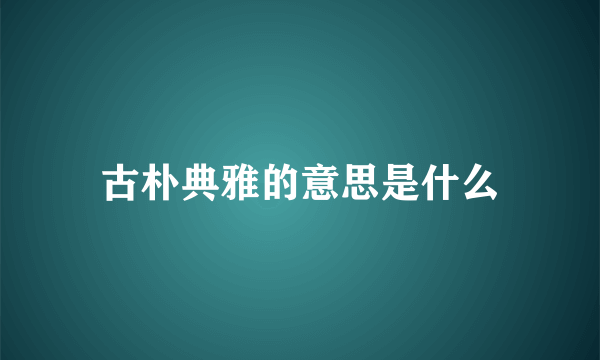 古朴典雅的意思是什么